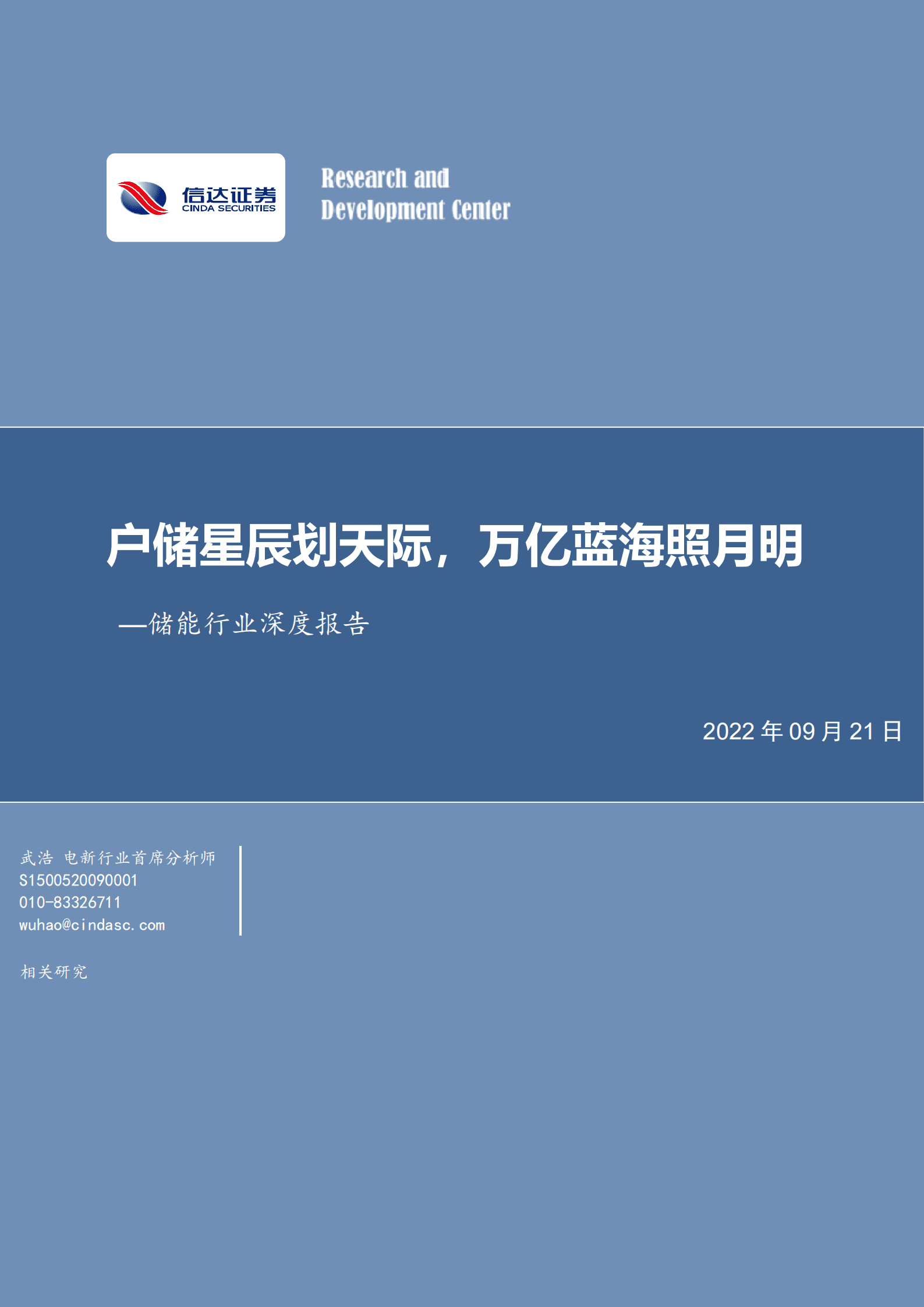 信达证券
CINDA SECURITIES

Research and
Development Center

户储星辰划天际，万亿蓝海照月明

—储能行业深度报告

2022 年 09 月 21 日

武浩 电新行业首席分析师
S1500520090001
010-83326711
wuhao@cindasc.com

相关研究